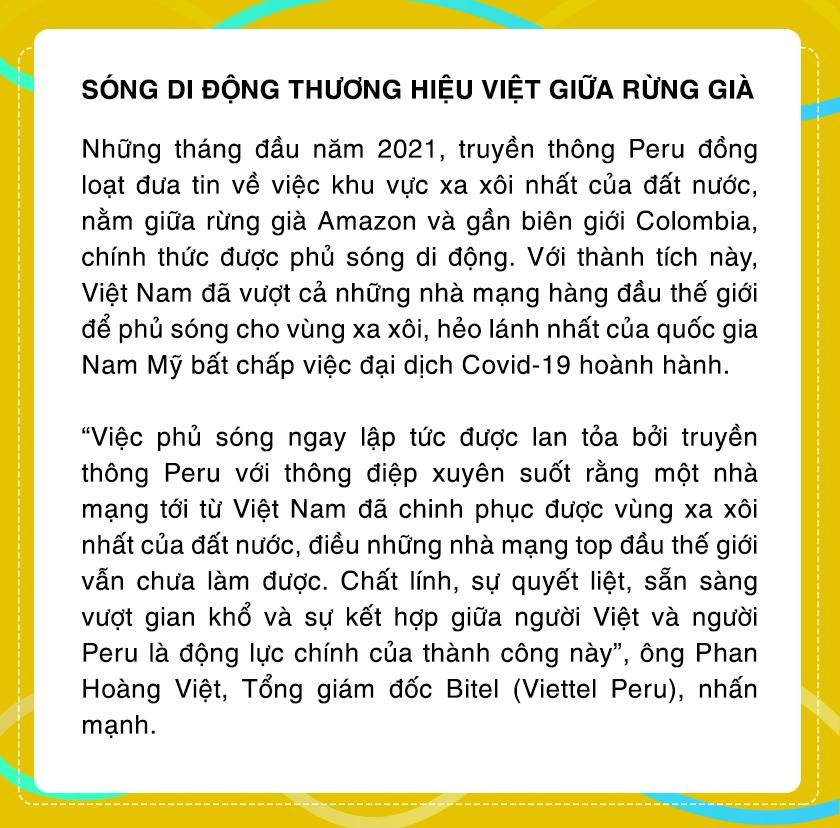 SÓNG DI ĐỘNG THƯƠNG HIỆU VIỆT GIỮA RỪNG GIÀ

Những tháng đầu năm 2021, truyền thông Peru đồng loạt đưa tin về việc khu vực xa xôi nhất của đất nước, nằm giữa rừng già Amazon và gần biên giới Colombia, chính thức được phủ sóng di động. Với thành tích này, Việt Nam đã vượt cả những nhà mạng hàng đầu thế giới để phủ sóng cho vùng xa xôi, hẻo lánh nhất của quốc gia Nam Mỹ bất chấp việc đại dịch Covid-19 hoành hành.

“Việc phủ sóng ngay lập tức được lan tỏa bởi truyền thông Peru với thông điệp xuyên suốt rằng một nhà mạng tới từ Việt Nam đã chinh phục được vùng xa xôi nhất của đất nước, điều những nhà mạng top đầu thế giới vẫn chưa làm được. Chất lính, sự quyết liệt, sẵn sàng vượt gian khổ và sự kết hợp giữa người Việt và người Peru là động lực chính của thành công này”, ông Phan Hoàng Việt, Tổng giám đốc Bitel (Viettel Peru), nhấn mạnh.